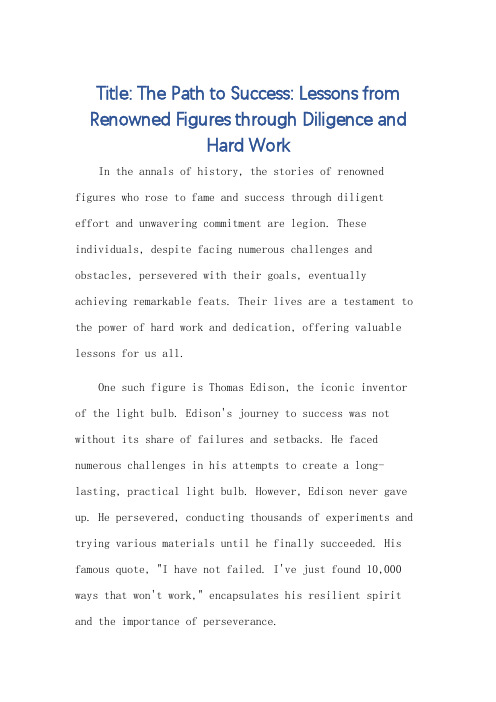 Title: The Path to Success: Lessons from Renowned Figures through Diligence and Hard Work

In the annals of history, the stories of renowned figures who rose to fame and success through diligent effort and unwavering commitment are legion. These individuals, despite facing numerous challenges and obstacles, persevered with their goals, eventually achieving remarkable feats. Their lives are a testament to the power of hard work and dedication, offering valuable lessons for us all.

One such figure is Thomas Edison, the iconic inventor of the light bulb. Edison's journey to success was not without its share of failures and setbacks. He faced numerous challenges in his attempts to create a long-lasting, practical light bulb. However, Edison never gave up. He persevered, conducting thousands of experiments and trying various materials until he finally succeeded. His famous quote, "I have not failed. I've just found 10,000 ways that won't work," encapsulates his resilient spirit and the importance of perseverance.